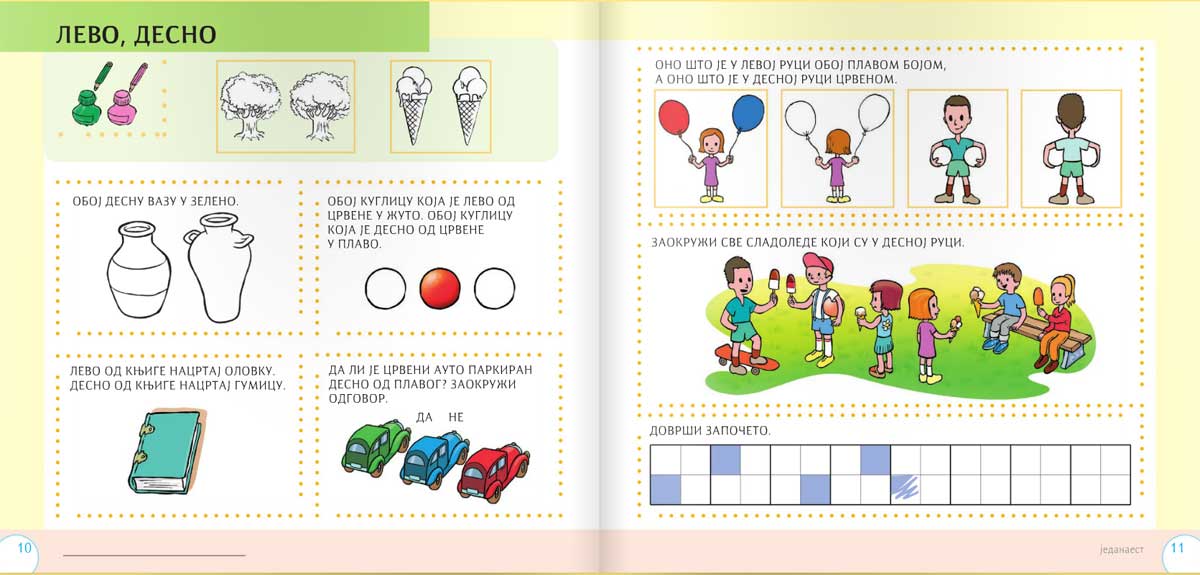 ЛЕВО, ДЕСНО

ОБОЈ ДЕСНУ ВАЗУ У ЗЕЛЕНО.

ОБОЈ КУГЛИЦУ КОЈА ЈЕ ЛЕВО ОД ЦРВЕНЕ У ЖУТО. ОБОЈ КУГЛИЦУ КОЈА ЈЕ ДЕСНО ОД ЦРВЕНЕ У ПЛАВО.

ЛЕВО ОД КЊИГЕ НАЦРТАЈ ОЛОВКУ. ДЕСНО ОД КЊИГЕ НАЦРТАЈ ГУМИЦУ.

ДА ЛИ ЈЕ ЦРВЕНИ АУТО ПАРКИРАН ДЕСНО ОД ПЛАВОГ? ЗАОКРУЖИ ОДГОВОР.

ДА НЕ

10

ОНО ШТО ЈЕ У ЛЕВОЈ РУЦИ ОБОЈ ПЛАВОМ БОЈОМ, А ОНО ШТО ЈЕ У ДЕСНОЈ РУЦИ ЦРВЕНОМ.

ЗАОКРУЖИ СВЕ СЛАДОЛЕДЕ КОЈИ СУ У ДЕСНОЈ РУЦИ.

ДОВРШИ ЗАПОЧЕТО.

једанаест 11